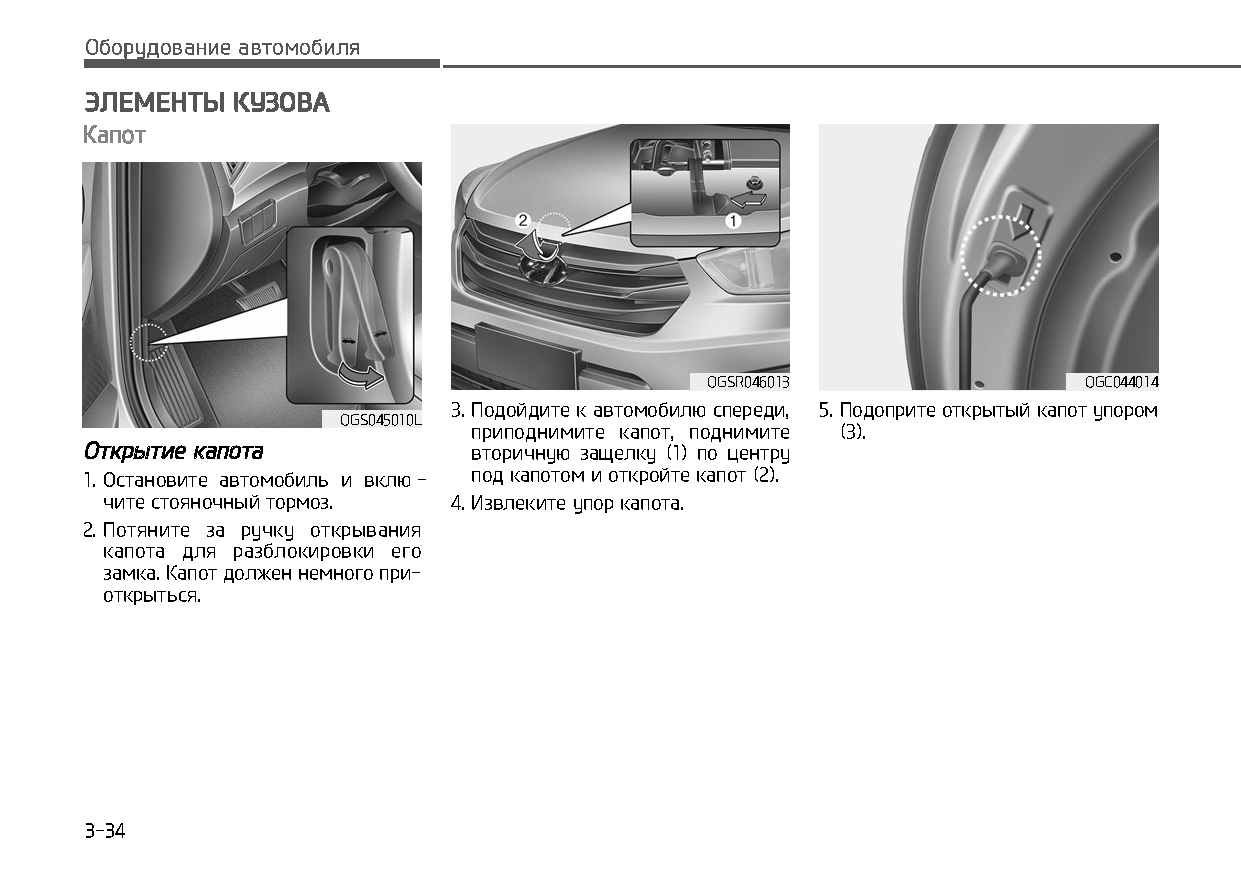 Оборудование автомобиля

ЭЛЕМЕНТЫ КУЗОВА

Капот

OGS045010L

Открытие капота

1. Остановите автомобиль и включите стояночный тормоз.

2. Потяните за ручку открывания капота для разблокировки его замка. Капот должен немного приоткрыться.

2

1

OGSR046013

3. Подойдите к автомобилю спереди, приподнимите капот, поднимите вторичную защелку (1) по центру под капотом и откройте капот (2).

4. Извлеките упор капота.

OGC044014

5. Подоприте открытый капот упором (3).

3-34